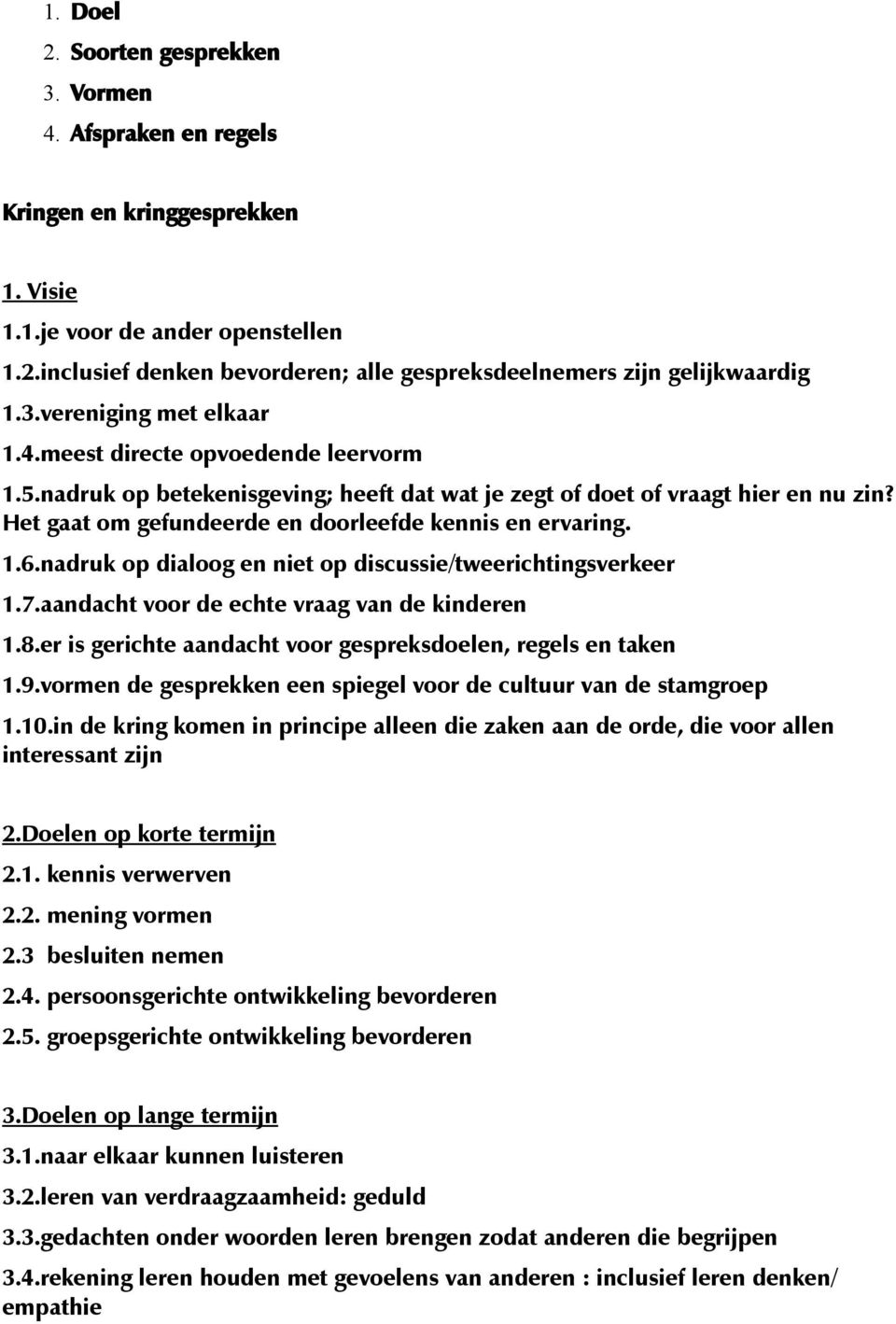 1. Doel
2. Soorten gesprekken
3. Vormen
4. Afspraken en regels

Kringen en kringgesprekken

1. Visie
1.1.je voor de ander openstellen
1.2.inclusief denken bevorderen; alle gespreksdeelnemers zijn gelijkwaardig
1.3.vereniging met elkaar
1.4.meest directe opvoedende leervorm
1.5.nadruk op betekenisgeving; heeft dat wat je zegt of doet of vraagt hier en nu zin? Het gaat om gefundeerde en doorleefde kennis en ervaring.
1.6.nadruk op dialoog en niet op discussie/tweerichtingsverkeer
1.7.aandacht voor de echte vraag van de kinderen
1.8.er is gerichte aandacht voor gespreksdoelen, regels en taken
1.9.vormen de gesprekken een spiegel voor de cultuur van de stamgroep
1.10.in de kring komen in principe alleen die zaken aan de orde, die voor allen interessant zijn

2.Doelen op korte termijn
2.1. kennis verwerven
2.2. mening vormen
2.3 besluiten nemen
2.4. persoonsgerichte ontwikkeling bevorderen
2.5. groepsgerichte ontwikkeling bevorderen

3.Doelen op lange termijn
3.1.naar elkaar kunnen luisteren
3.2.leren van verdraagzaamheid: geduld
3.3.gedachten onder woorden leren brengen zodat anderen die begrijpen
3.4.rekening leren houden met gevoelens van anderen : inclusief leren denken/ empathie